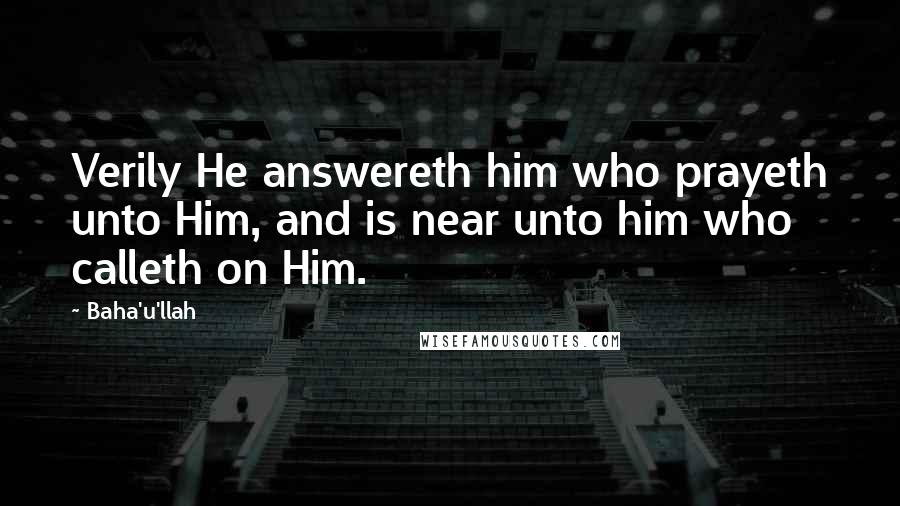 Verily He answereth him who prayeth unto Him, and is near unto him who calleth on Him.

- Baha'u'llah

WISEFAMOUSQUOTES.COM